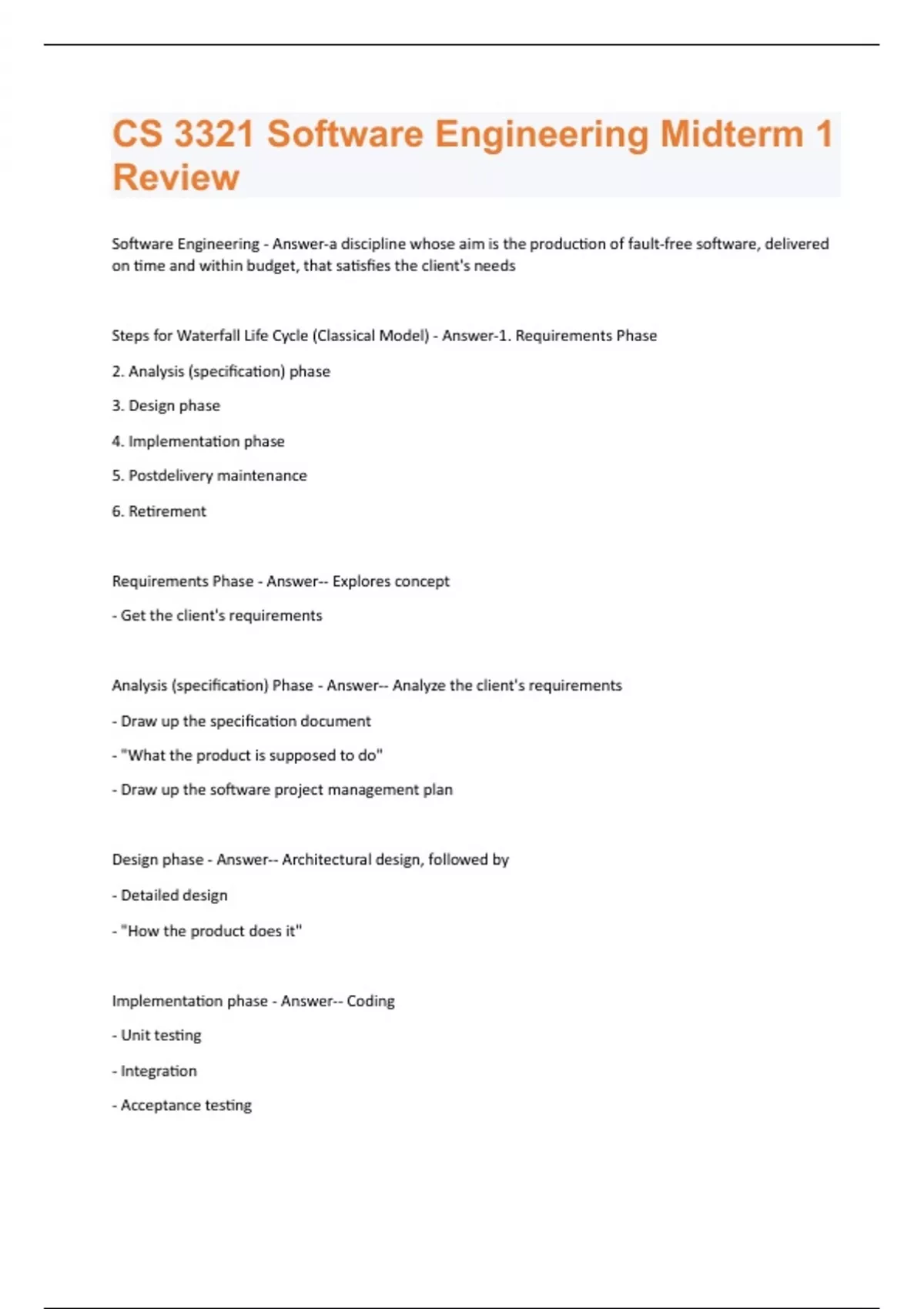 CS 3321 Software Engineering Midterm 1 Review

Software Engineering - Answer-a discipline whose aim is the production of fault-free software, delivered on time and within budget, that satisfies the client's needs

Steps for Waterfall Life Cycle (Classical Model) - Answer-1. Requirements Phase

2. Analysis (specification) phase

3. Design phase

4. Implementation phase

5. Postdelivery maintenance

6. Retirement

Requirements Phase - Answer-- Explores concept

- Get the client's requirements

Analysis (specification) Phase - Answer-- Analyze the client's requirements

- Draw up the specification document

- "What the product is supposed to do"

- Draw up the software project management plan

Design phase - Answer-- Architectural design, followed by

- Detailed design

- "How the product does it"

Implementation phase - Answer-- Coding

- Unit testing

- Integration

- Acceptance testing